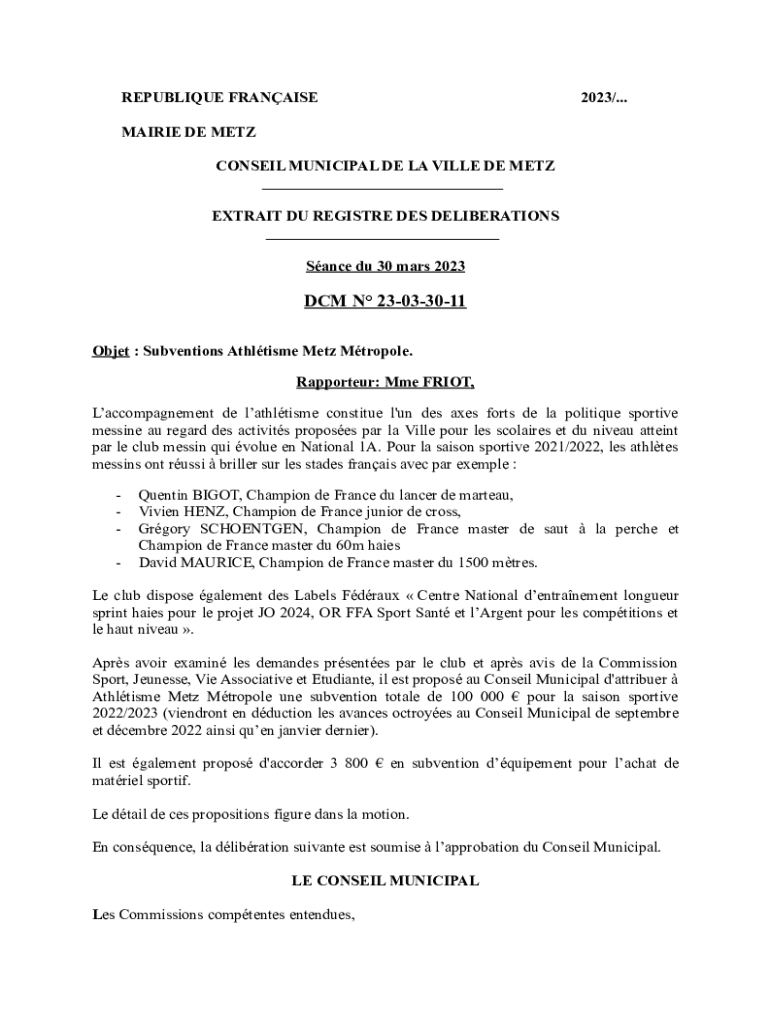 REPUBLIQUE FRANÇAISE 2023/...

MAIRIE DE METZ

CONSEIL MUNICIPAL DE LA VILLE DE METZ

EXTRAIT DU REGISTRE DES DELIBERATIONS

Séance du 30 mars 2023

DCM N° 23-03-30-11

Objet : Subventions Athlétisme Metz Métropole.

Rapporteur: Mme FRIOT,

L'accompagnement de l'athlétisme constitue l'un des axes forts de la politique sportive messine au regard des activités proposées par la Ville pour les scolaires et du niveau atteint par le club messin qui évolue en National 1A. Pour la saison sportive 2021/2022, les athlètes messins ont réussi à briller sur les stades français avec par exemple :

- Quentin BIGOT, Champion de France du lancer de marteau,
- Vivien HENZ, Champion de France junior de cross,
- Grégory SCHOENTGEN, Champion de France master de saut à la perche et Champion de France master du 60m haies
- David MAURICE, Champion de France master du 1500 mètres.

Le club dispose également des Labels Fédéraux « Centre National d'entraînement longueur sprint haies pour le projet JO 2024, OR FFA Sport Santé et l'Argent pour les compétitions et le haut niveau ».

Après avoir examiné les demandes présentées par le club et après avis de la Commission Sport, Jeunesse, Vie Associative et Etudiante, il est proposé au Conseil Municipal d'attribuer à Athlétisme Metz Métropole une subvention totale de 100 000 € pour la saison sportive 2022/2023 (viendront en déduction les avances octroyées au Conseil Municipal de septembre et décembre 2022 ainsi qu'en janvier dernier).

Il est également proposé d'accorder 3 800 € en subvention d'équipement pour l'achat de matériel sportif.

Le détail de ces propositions figure dans la motion.

En conséquence, la délibération suivante est soumise à l'approbation du Conseil Municipal.

LE CONSEIL MUNICIPAL

Les Commissions compétentes entendues,